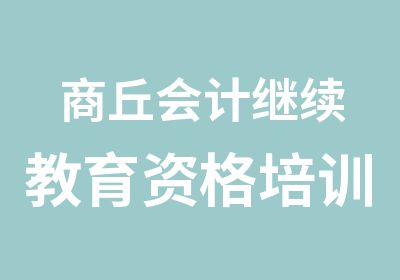 商丘会计继续
教育资格培训